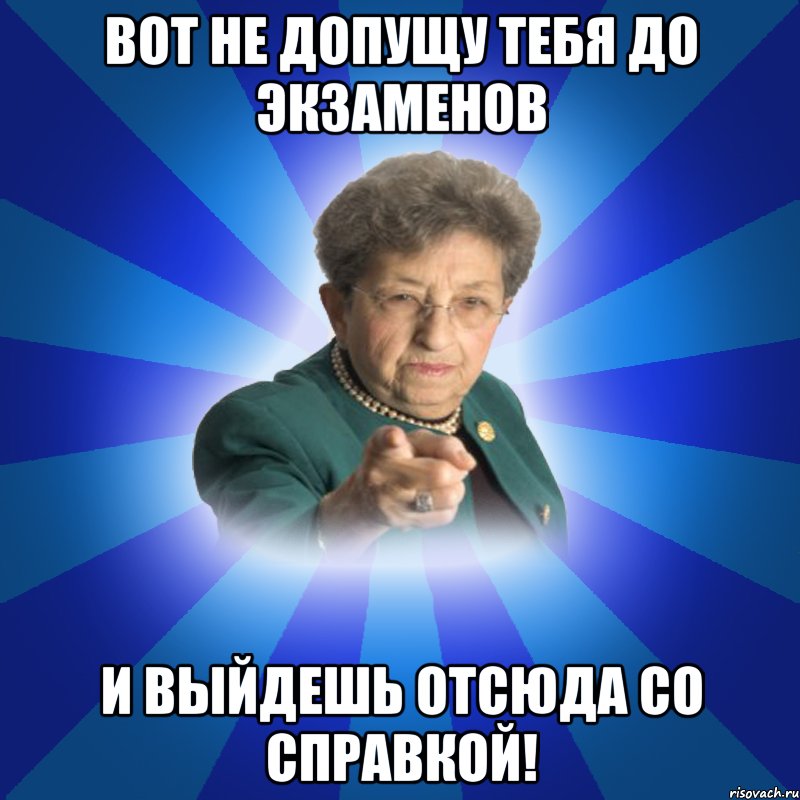 ВОТ НЕ ДОПУЩУ ТЕБЯ ДО ЭКЗАМЕНОВ

И ВЫЙДЕШЬ ОТСЮДА СО СПРАВКОЙ!

risovach.ru